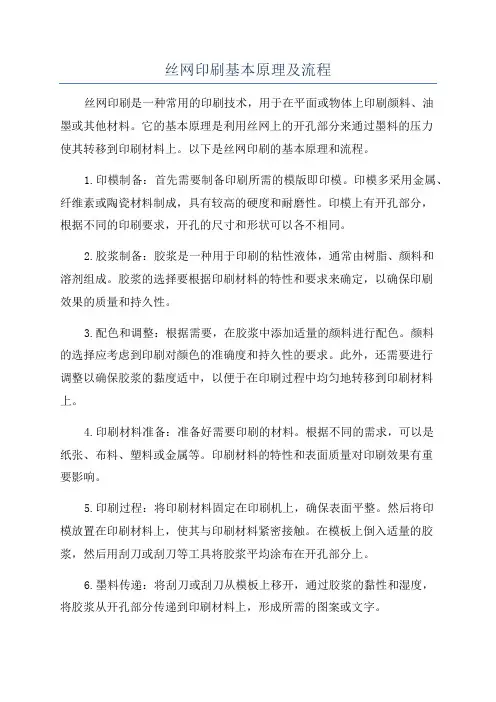 丝网印刷基本原理及流程

丝网印刷是一种常用的印刷技术，用于在平面或物体上印刷颜料、油墨或其他材料。它的基本原理是利用丝网上的开孔部分来通过墨料的压力使其转移到印刷材料上。以下是丝网印刷的基本原理和流程。

1.印模制备：首先需要制备印刷所需的模版即印模。印模多采用金属、纤维素或陶瓷材料制成，具有较高的硬度和耐磨性。印模上有开孔部分，根据不同的印刷要求，开孔的尺寸和形状可以各不相同。

2.胶浆制备：胶浆是一种用于印刷的粘性液体，通常由树脂、颜料和溶剂组成。胶浆的选择要根据印刷材料的特性和要求来确定，以确保印刷效果的质量和持久性。

3.配色和调整：根据需要，在胶浆中添加适量的颜料进行配色。颜料的选择应考虑到印刷对颜色的准确度和持久性的要求。此外，还需要进行调整以确保胶浆的黏度适中，以便于在印刷过程中均匀地转移到印刷材料上。

4.印刷材料准备：准备好需要印刷的材料。根据不同的需求，可以是纸张、布料、塑料或金属等。印刷材料的特性和表面质量对印刷效果有重要影响。

5.印刷过程：将印刷材料固定在印刷机上，确保表面平整。然后将印模放置在印刷材料上，使其与印刷材料紧密接触。在模板上倒入适量的胶浆，然后用刮刀或刮刀等工具将胶浆平均涂布在开孔部分上。

6.墨料传递：将刮刀或刮刀从模板上移开，通过胶浆的黏性和湿度，将胶浆从开孔部分传递到印刷材料上，形成所需的图案或文字。